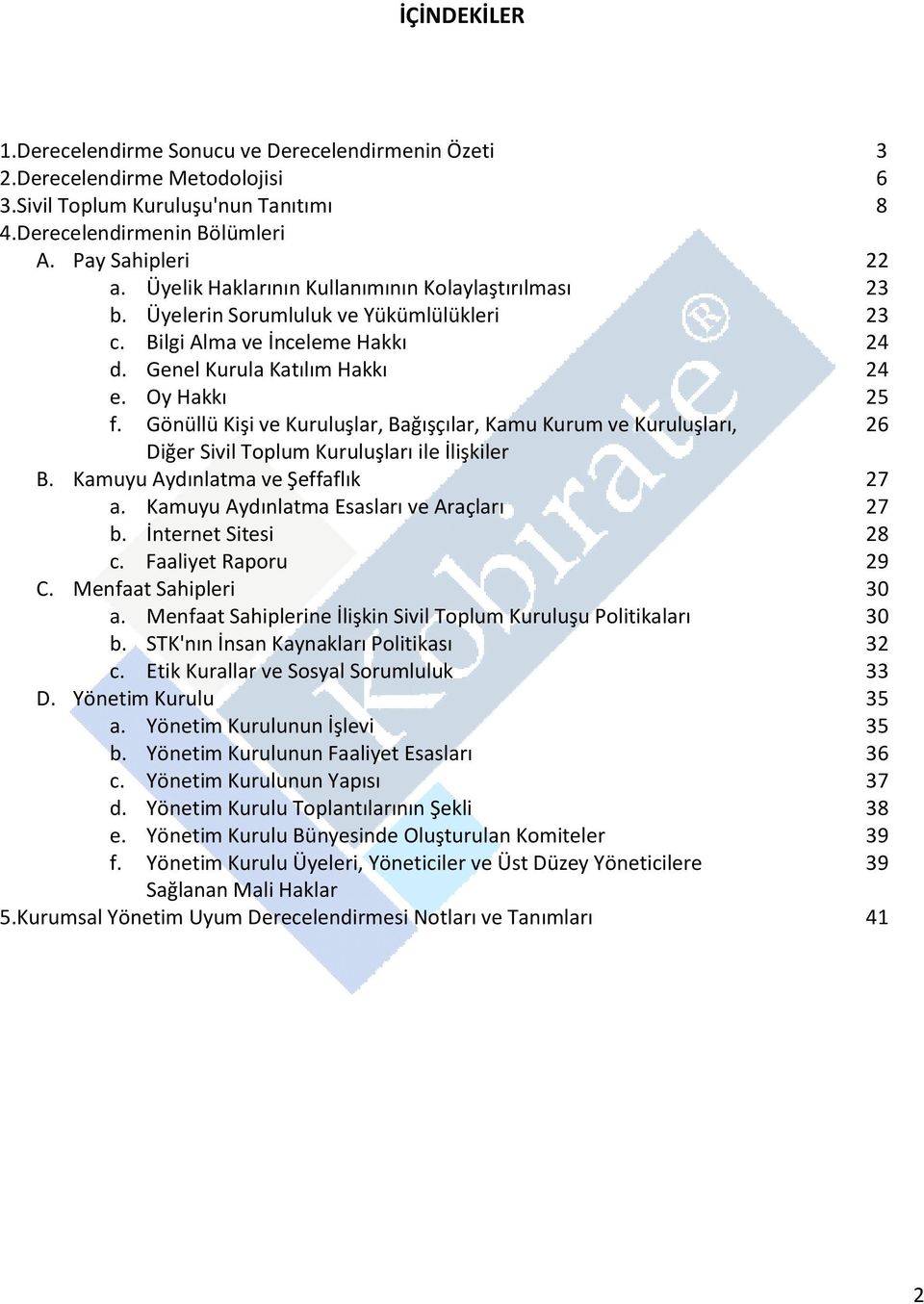 İÇİNDEKİLER

1.Derecelendirme Sonucu ve Derecelendirmenin Özeti 3
2.Derecelendirme Metodolojisi 6
3.Sivil Toplum Kuruluşu'nun Tanıtımı 8
4.Derecelendirmenin Bölümleri
A. Pay Sahipleri 22
a. Üyelik Haklarının Kullanımının Kolaylaştırılması 23
b. Üyelerin Sorumluluk ve Yükümlülükleri 23
c. Bilgi Alma ve İnceleme Hakkı 24
d. Genel Kurula Katılım Hakkı 24
e. Oy Hakkı 25
f. Gönüllü Kişi ve Kuruluşlar, Bağışçılar, Kamu Kurum ve Kuruluşları, Diğer Sivil Toplum Kuruluşları ile İlişkiler 26
B. Kamuyu Aydınlatma ve Şeffaflık 27
a. Kamuyu Aydınlatma Esasları ve Araçları 27
b. İnternet Sitesi 28
c. Faaliyet Raporu 29
C. Menfaat Sahipleri 30
a. Menfaat Sahiplerine İlişkin Sivil Toplum Kuruluşu Politikaları 30
b. STK'nın İnsan Kaynakları Politikası 32
c. Etik Kurallar ve Sosyal Sorumluluk 33
D. Yönetim Kurulu 35
a. Yönetim Kurulunun İşlevi 35
b. Yönetim Kurulunun Faaliyet Esasları 36
c. Yönetim Kurulunun Yapısı 37
d. Yönetim Kurulu Toplantılarının Şekli 38
e. Yönetim Kurulu Bünyesinde Oluşturulan Komiteler 39
f. Yönetim Kurulu Üyeleri, Yöneticiler ve Üst Düzey Yöneticilere Sağlanan Mali Haklar 39
5.Kurumsal Yönetim Uyum Derecelendirmesi Notları ve Tanımları 41

Kobirate®

2